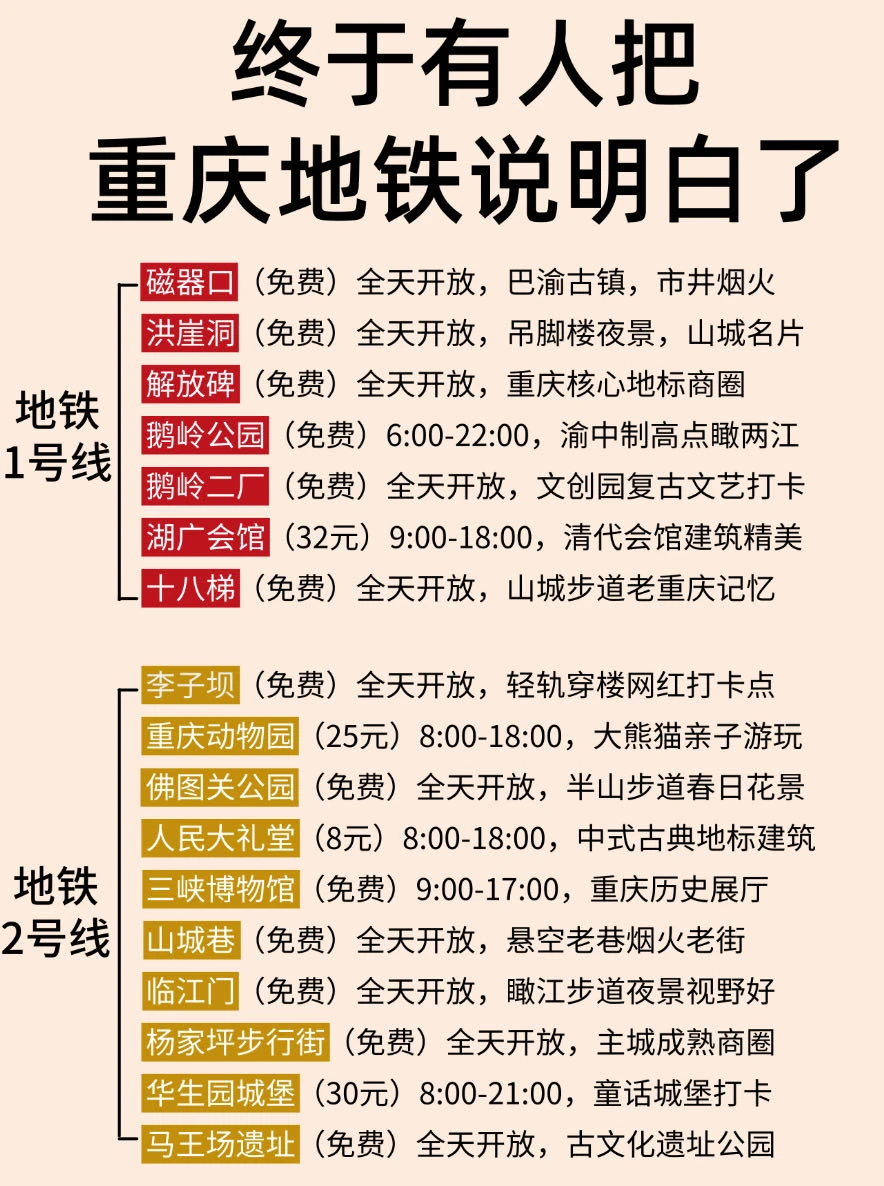 终于有人把
重庆地铁说明白了

地铁
1号线

磁器口（免费）全天开放，巴渝古镇，市井烟火
洪崖洞（免费）全天开放，吊脚楼夜景，山城名片
解放碑（免费）全天开放，重庆核心地标商圈
鹅岭公园（免费）6:00-22:00，渝中制高点瞰两江
鹅岭二厂（免费）全天开放，文创园复古文艺打卡
湖广会馆（32元）9:00-18:00，清代会馆建筑精美
十八梯（免费）全天开放，山城步道老重庆记忆

地铁
2号线

李子坝（免费）全天开放，轻轨穿楼网红打卡点
重庆动物园（25元）8:00-18:00，大熊猫亲子游玩
佛图关公园（免费）全天开放，半山步道春日花景
人民大礼堂（8元）8:00-18:00，中式古典地标建筑
三峡博物馆（免费）9:00-17:00，重庆历史展厅
山城巷（免费）全天开放，悬空老巷烟火老街
临江门（免费）全天开放，瞰江步道夜景视野好
杨家坪步行街（免费）全天开放，主城成熟商圈
华生园城堡（30元）8:00-21:00，童话城堡打卡
马王场遗址（免费）全天开放，古文化遗址公园